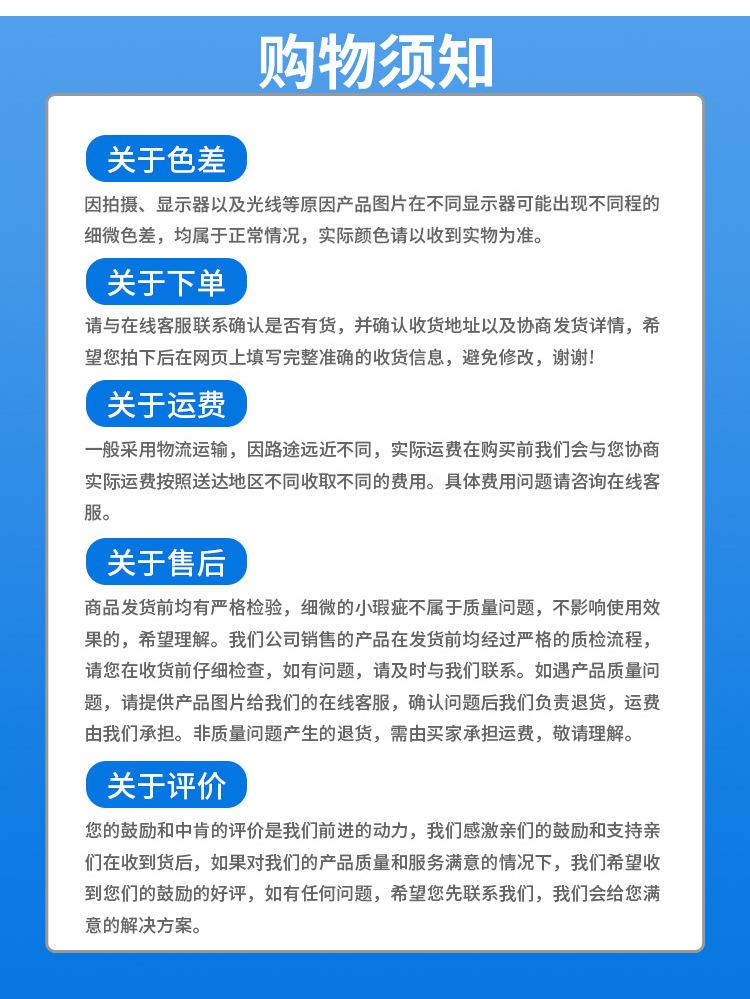 购物须知

关于色差

因拍摄、显示器以及光线等原因产品图片在不同显示器可能出现不同程的细微色差，均属于正常情况，实际颜色请以收到实物为准。

关于下单

请与在线客服联系确认是否有货，并确认收货地址以及协商发货详情，希望您拍下后在网页上填写完整准确的收货信息，避免修改，谢谢！

关于运费

一般采用物流运输，因路途远近不同，实际运费在购买前我们会与您协商实际运费按照送达地区不同收取不同的费用。具体费用问题请咨询在线客服。

关于售后

商品发货前均有严格检验，细微的小瑕疵不属于质量问题，不影响使用效果的，希望理解。我们公司销售的产品在发货前均经过严格的质检流程，请您在收货前仔细检查，如有问题，请及时与我们联系。如遇产品质量问题，请提供产品图片给我们的在线客服，确认问题后我们负责退货，运费由我们承担。非质量问题产生的退货，需由买家承担运费，敬请理解。

关于评价

您的鼓励和中肯的评价是我们前进的动力，我们感激亲们的鼓励和支持亲们在收到货后，如果对我们的产品质量和服务满意的情况下，我们希望收到您们的鼓励的好评，如有任何问题，希望您先联系我们，我们会给您满意的解决方案。